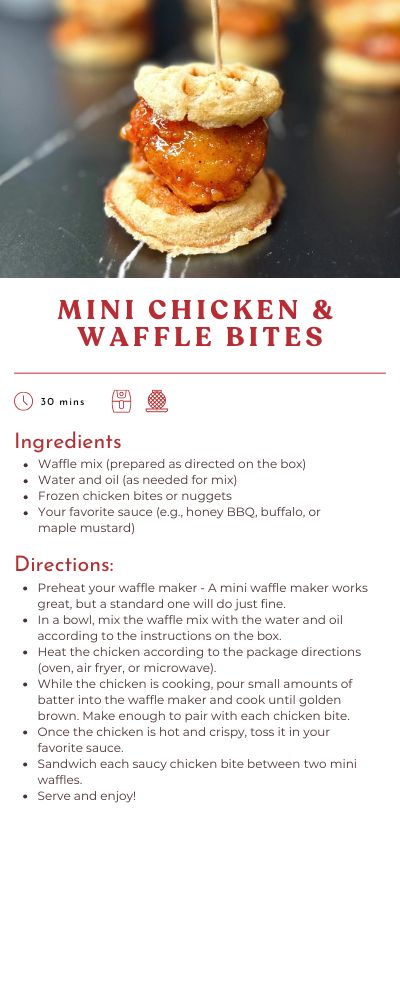 MINI CHICKEN & WAFFLE BITES

30 mins

Ingredients
- Waffle mix (prepared as directed on the box)
- Water and oil (as needed for mix)
- Frozen chicken bites or nuggets
- Your favorite sauce (e.g., honey BBQ, buffalo, or maple mustard)

Directions:
- Preheat your waffle maker - A mini waffle maker works great, but a standard one will do just fine.
- In a bowl, mix the waffle mix with the water and oil according to the instructions on the box.
- Heat the chicken according to the package directions (oven, air fryer, or microwave).
- While the chicken is cooking, pour small amounts of batter into the waffle maker and cook until golden brown. Make enough to pair with each chicken bite.
- Once the chicken is hot and crispy, toss it in your favorite sauce.
- Sandwich each saucy chicken bite between two mini waffles.
- Serve and enjoy!